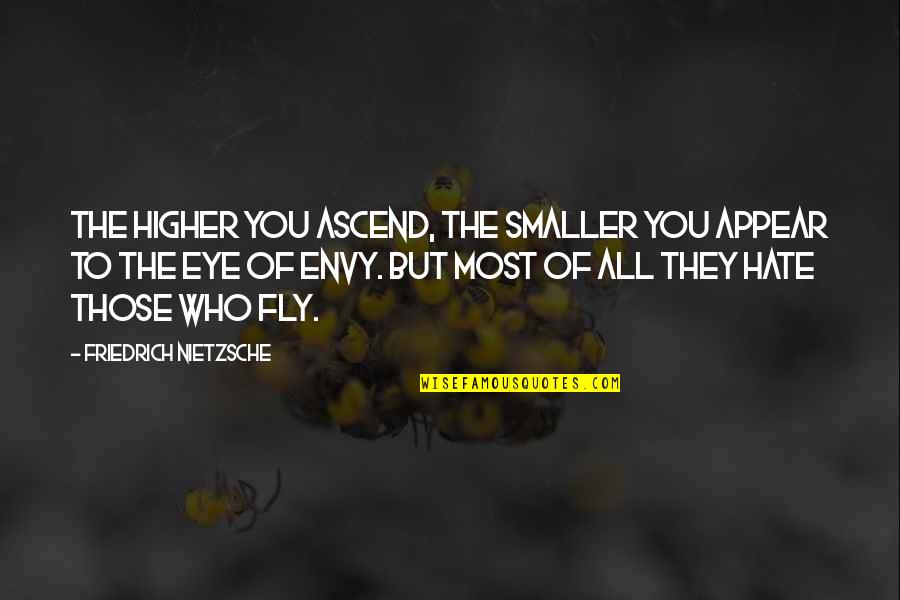 THE HIGHER YOU ASCEND, THE SMALLER YOU APPEAR TO THE EYE OF ENVY. BUT MOST OF ALL THEY HATE THOSE WHO FLY.

- FRIEDRICH NIETZSCHE

WISEFAMOUSQUOTES.COM